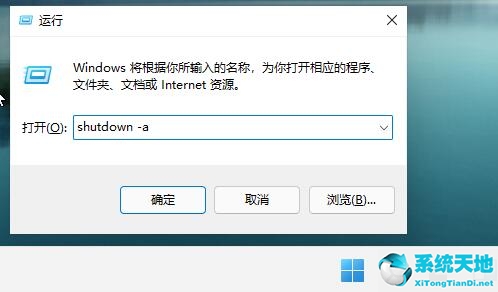 运行

Windows 将根据你所输入的名称，为你打开相应的程序、文件夹、文档或 Internet 资源。

打开(O): shutdown -a

确定

取消

浏览(B)...

系统天地
XiTongTianDi.net